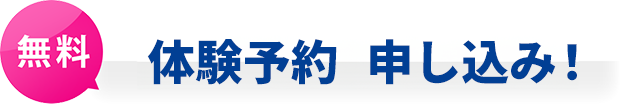 無料

体験予約　申し込み！